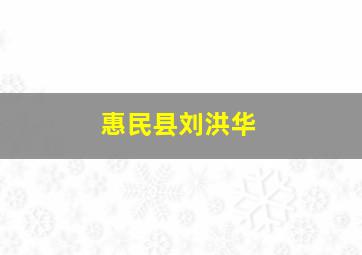 惠民县刘洪华